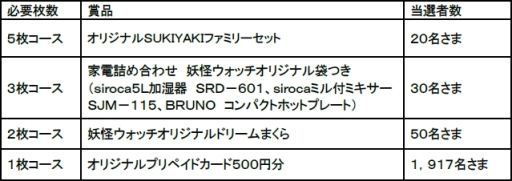 | 必要枚数 | 賞品 | 当選者数 |
|---|---|---|
| 5枚コース | オリジナルSUKIYAKIファミリーセット | 20名さま |
| 3枚コース | 家電詰め合わせ　妖怪ウォッチオリジナル袋つき（siroca5L加湿器　SRD－601、sirocaミル付ミキサー SJM－115、BRUNO　コンパクトホットプレート） | 30名さま |
| 2枚コース | 妖怪ウォッチオリジナルドリームまくら | 50名さま |
| 1枚コース | オリジナルプリペイドカード500円分 | 1，917名さま |